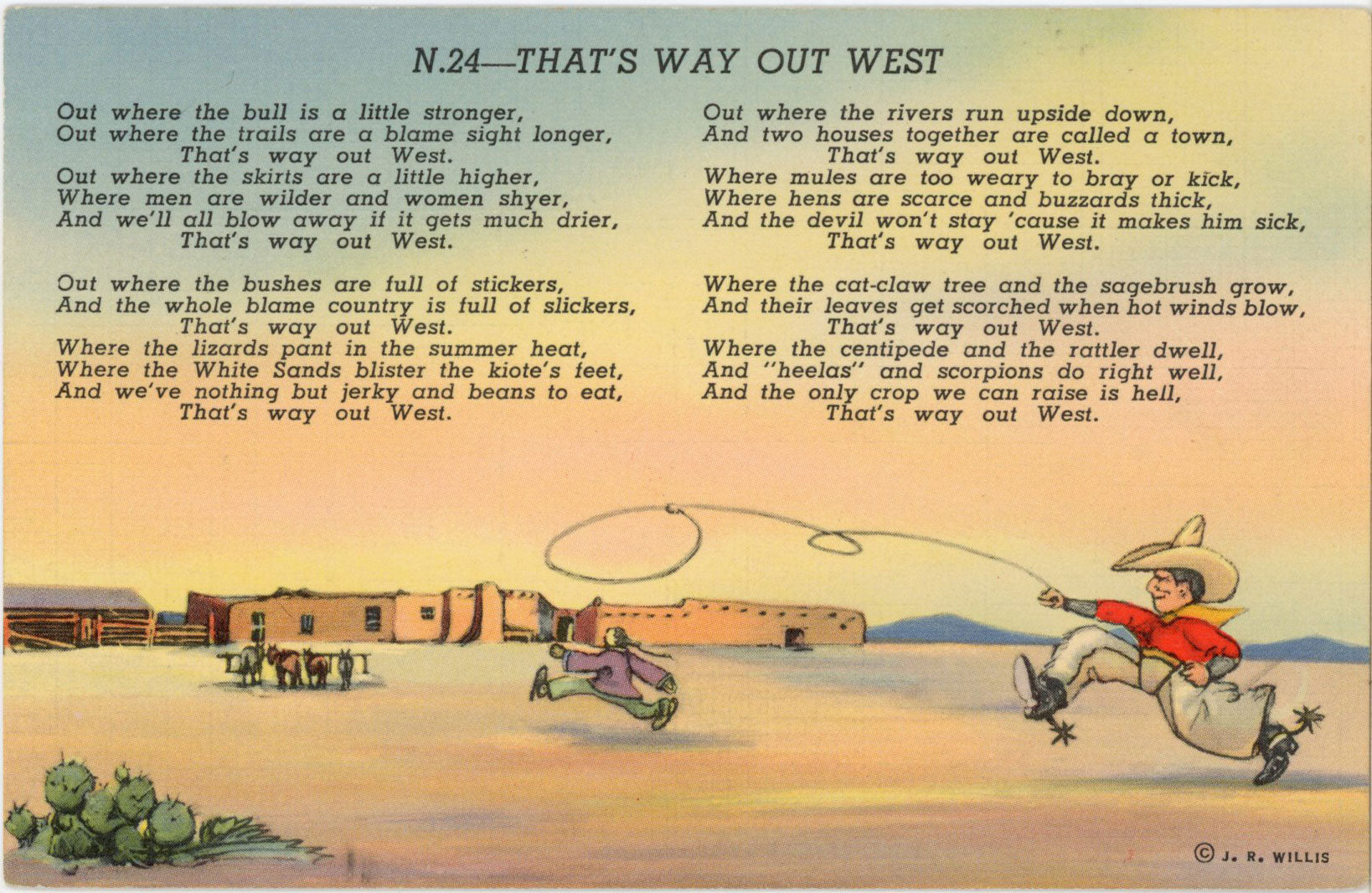 N.24—THAT'S WAY OUT WEST

Out where the bull is a little stronger,
Out where the trails are a blame sight longer,
That's way out West.
Out where the skirts are a little higher,
Where men are wilder and women shyer,
And we'll all blow away if it gets much drier,
That's way out West.

Out where the bushes are full of stickers,
And the whole blame country is full of slickers,
That's way out West.
Where the lizards pant in the summer heat,
Where the White Sands blister the kiote's feet,
And we've nothing but jerky and beans to eat,
That's way out West.

Out where the rivers run upside down,
And two houses together are called a town,
That's way out West.
Where mules are too weary to bray or kick,
Where hens are scarce and buzzards thick,
And the devil won't stay 'cause it makes him sick,
That's way out West.

Where the cat-claw tree and the sagebrush grow,
And their leaves get scorched when hot winds blow,
That's way out West.
Where the centipede and the rattler dwell,
And "heelas" and scorpions do right well,
And the only crop we can raise is hell,
That's way out West.

© J. R. WILLIS